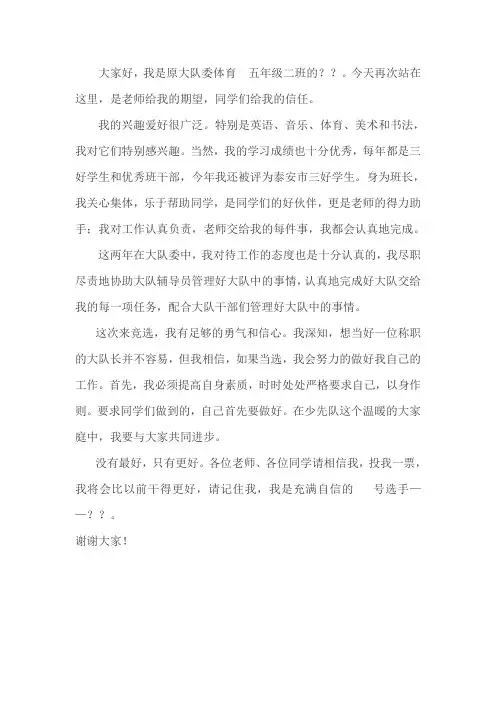 大家好，我是原大队委体育　五年级二班的？？。今天再次站在这里，是老师给我的期望，同学们给我的信任。

我的兴趣爱好很广泛。特别是英语、音乐、体育、美术和书法，我对它们特别感兴趣。当然，我的学习成绩也十分优秀，每年都是三好学生和优秀班干部，今年我还被评为泰安市三好学生。身为班长，我关心集体，乐于帮助同学，是同学们的好伙伴，更是老师的得力助手；我对工作认真负责，老师交给我的每件事，我都会认真地完成。

这两年在大队委中，我对待工作的态度也是十分认真的，我尽职尽责地协助大队辅导员管理好大队中的事情，认真地完成好大队交给我的每一项任务，配合大队干部们管理好大队中的事情。

这次来竞选，我有足够的勇气和信心。我深知，想当好一位称职的大队长并不容易，但我相信，如果当选，我会努力的做好我自己的工作。首先，我必须提高自身素质，时时处处严格要求自己，以身作则。要求同学们做到的，自己首先要做好。在少先队这个温暖的大家庭中，我要与大家共同进步。

没有最好，只有更好。各位老师、各位同学请相信我，投我一票，我将会比以前干得更好，请记住我，我是充满自信的　　号选手——？？。

谢谢大家！